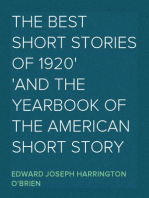 THE BEST SHORT STORIES OF 1920' 'AND THE YEARBOOK OF THE AMERICAN SHORT STORY

EDWARD JOSEPH HARRINGTON O'BRIEN